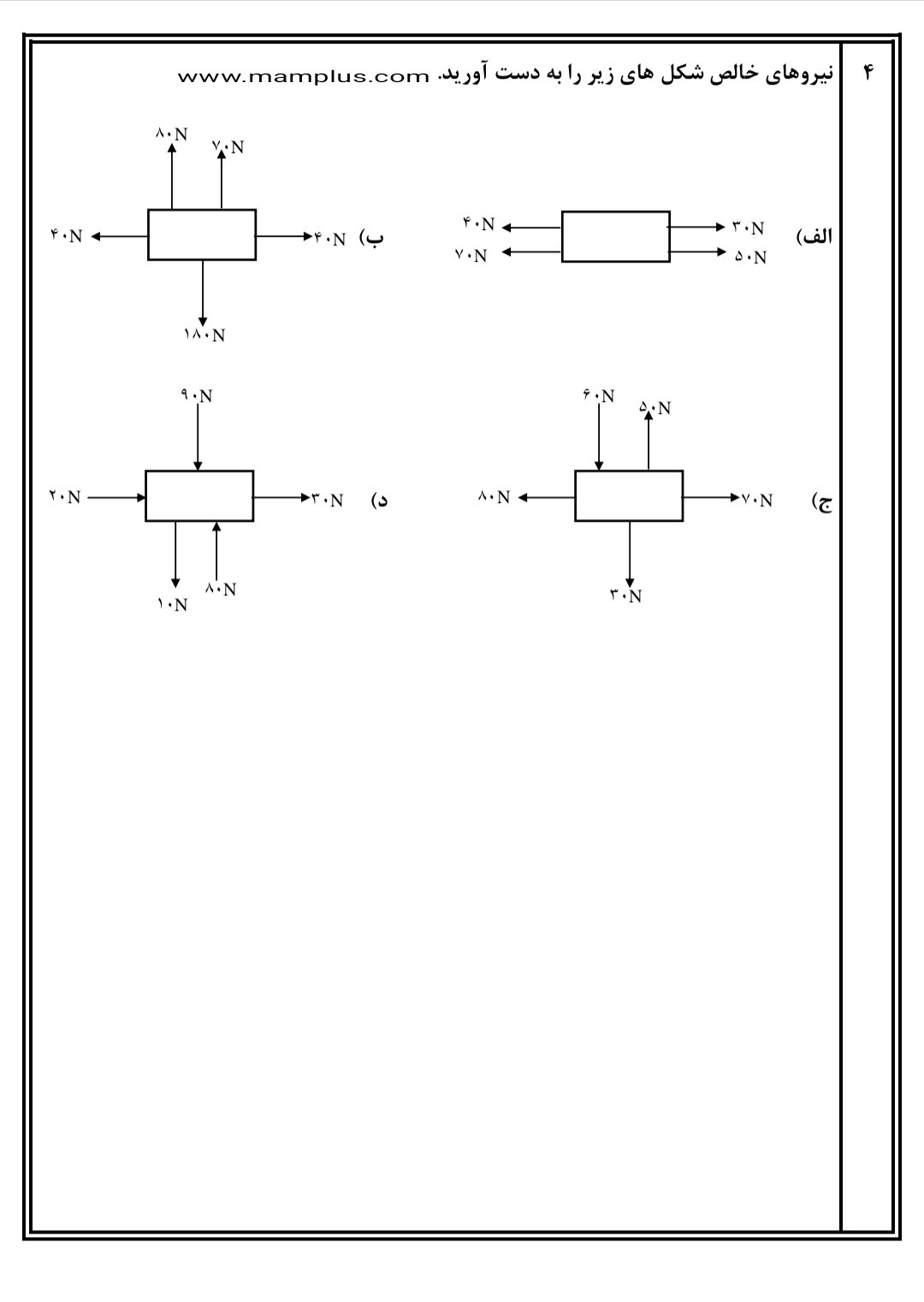 ۴ نیروهای خالص شکل های زیر را به دست آورید. www.mamplus.com

الف)
۴۰N
۷۰N
۳۰N
۵۰N

ب)
۸۰N
۷۰N
۴۰N
۴۰N
۱۸۰N

ج)
۶۰N
۵۰N
۸۰N
۷۰N
۳۰N

د)
۹۰N
۲۰N
۳۰N
۱۰N
۸۰N